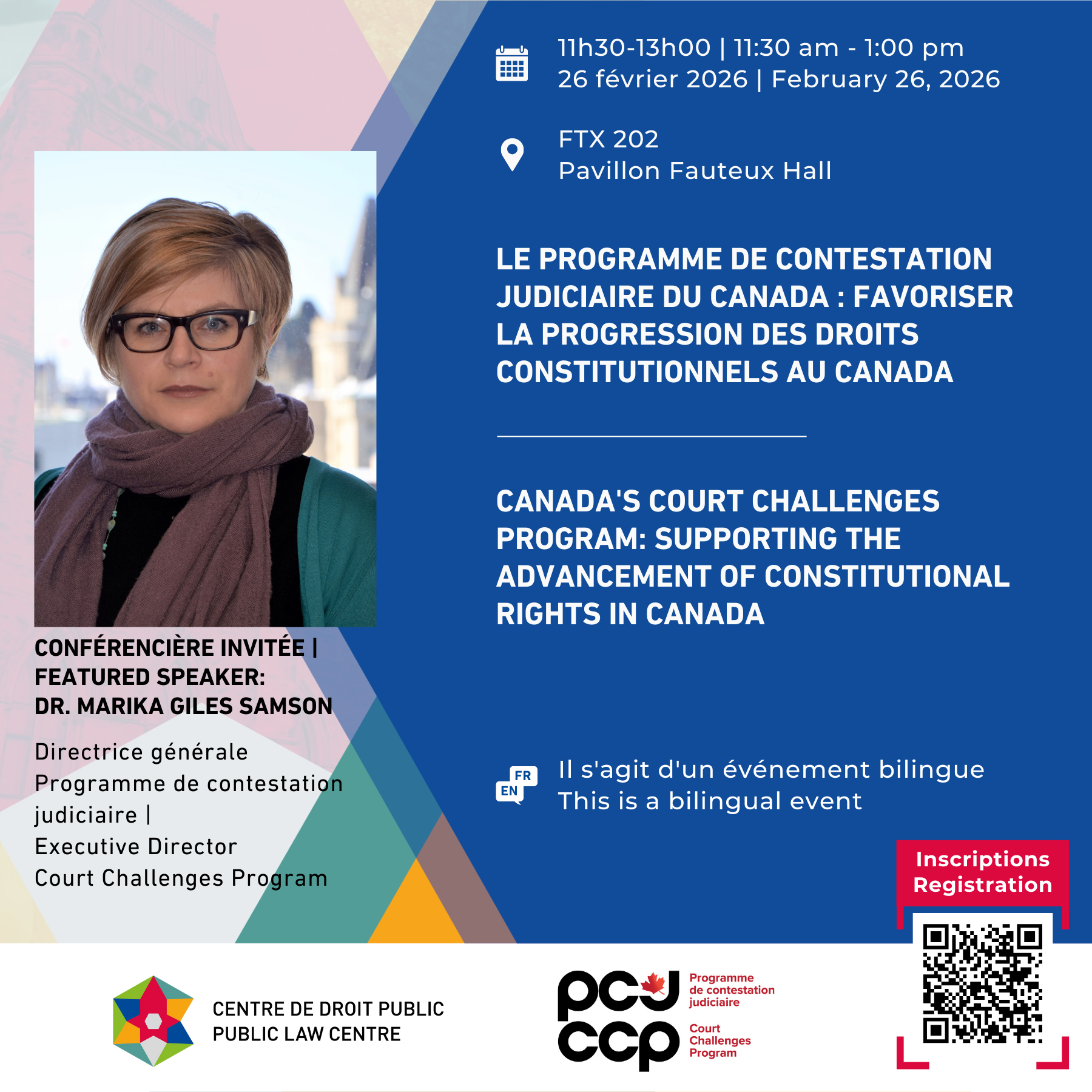 11h30-13h00 | 11:30 am - 1:00 pm
26 février 2026 | February 26, 2026

FTX 202
Pavillon Fauteux Hall

LE PROGRAMME DE CONTESTATION JUDICIAIRE DU CANADA : FAVORISER LA PROGRESSION DES DROITS CONSTITUTIONNELS AU CANADA

CANADA'S COURT CHALLENGES PROGRAM: SUPPORTING THE ADVANCEMENT OF CONSTITUTIONAL RIGHTS IN CANADA

CONFÉRENCIÈRE INVITÉE | FEATURED SPEAKER: DR. MARIKA GILES SAMSON

Directrice générale
Programme de contestation judiciaire |
Executive Director
Court Challenges Program

FR
EN
Il s'agit d'un événement bilingue
This is a bilingual event

Inscriptions
Registration

CENTRE DE DROIT PUBLIC
PUBLIC LAW CENTRE

pcj
ccp
Programme de contestation judiciaire
Court Challenges Program